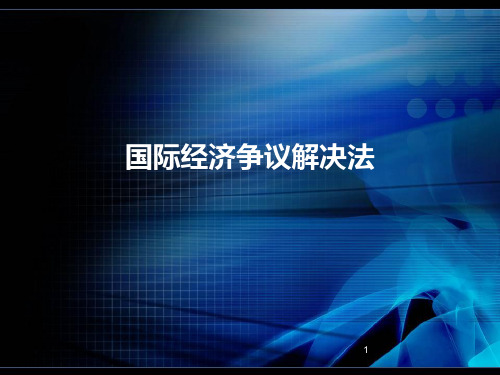 国际经济争议解决法

1